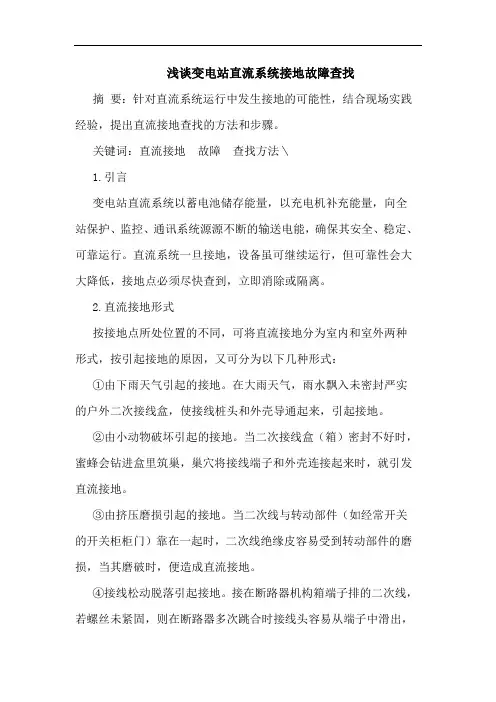 浅谈变电站直流系统接地故障查找

摘 要：针对直流系统运行中发生接地的可能性，结合现场实践经验，提出直流接地查找的方法和步骤。

关键词：直流接地 故障 查找方法＼

1.引言

变电站直流系统以蓄电池储存能量，以充电机补充能量，向全站保护、监控、通讯系统源源不断的输送电能，确保其安全、稳定、可靠运行。直流系统一旦接地，设备虽可继续运行，但可靠性会大大降低，接地点必须尽快查到，立即消除或隔离。

2.直流接地形式

按接地点所处位置的不同，可将直流接地分为室内和室外两种形式，按引起接地的原因，又可分为以下几种形式：

①由下雨天气引起的接地。在大雨天气，雨水飘入未密封严实的户外二次接线盒，使接线桩头和外壳导通起来，引起接地。

②由小动物破坏引起的接地。当二次接线盒（箱）密封不好时，蜜蜂会钻进盒里筑巢，巢穴将接线端子和外壳连接起来时，就引发直流接地。

③由挤压磨损引起的接地。当二次线与转动部件（如经常开关的开关柜柜门）靠在一起时，二次线绝缘皮容易受到转动部件的磨损，当其磨破时，便造成直流接地。

④接线松动脱落引起接地。接在断路器机构箱端子排的二次线，若螺丝未紧固，则在断路器多次跳合时接线头容易从端子中滑出，